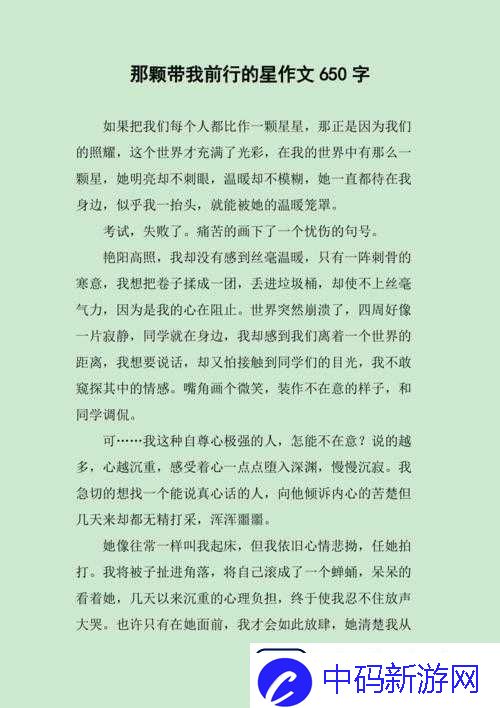 那颗带我前行的星作文 650 字

如果把我们每个人都比作一颗星星，那正是因为我们的照耀，这个世界才充满了光彩，在我的世界中有那么一颗星，她明亮却不刺眼，温暖却不模糊，她一直都待在我身边，似乎我一抬头，就能被她的温暖笼罩。

考试，失败了。痛苦的画下了一个忧伤的句号。

艳阳高照，我却没有感到丝毫温暖，只有一阵刺骨的寒意，我想把卷子揉成一团，丢进垃圾桶，却使不上丝毫气力，因为是我的心在阻止。世界突然崩溃了，四周好像一片寂静，同学就在身边，我却感到我们离着一个世界的距离，我想要说话，却又怕接触到同学们的目光，我不敢窥探其中的情感。嘴角画个微笑，装作不在意的样子，和同学调侃。

可……我这种自尊心极强的人，怎能不在意？说的越多，心越沉重，感受着心一点点堕入深渊，慢慢沉寂。我急切的想找一个能说真心话的人，向他倾诉内心的苦楚但几天来却都无精打采，浑浑噩噩。

她像往常一样叫我起床，但我依旧心情悲拗，任她拍打。我将被子扯进角落，将自己滚成了一个蝉蛹，呆呆的看着她，几天以来沉重的心理负担，终于使我忍不住放声大哭。也许只有在她面前，我才会如此放肆，她清楚我从

中码新游网